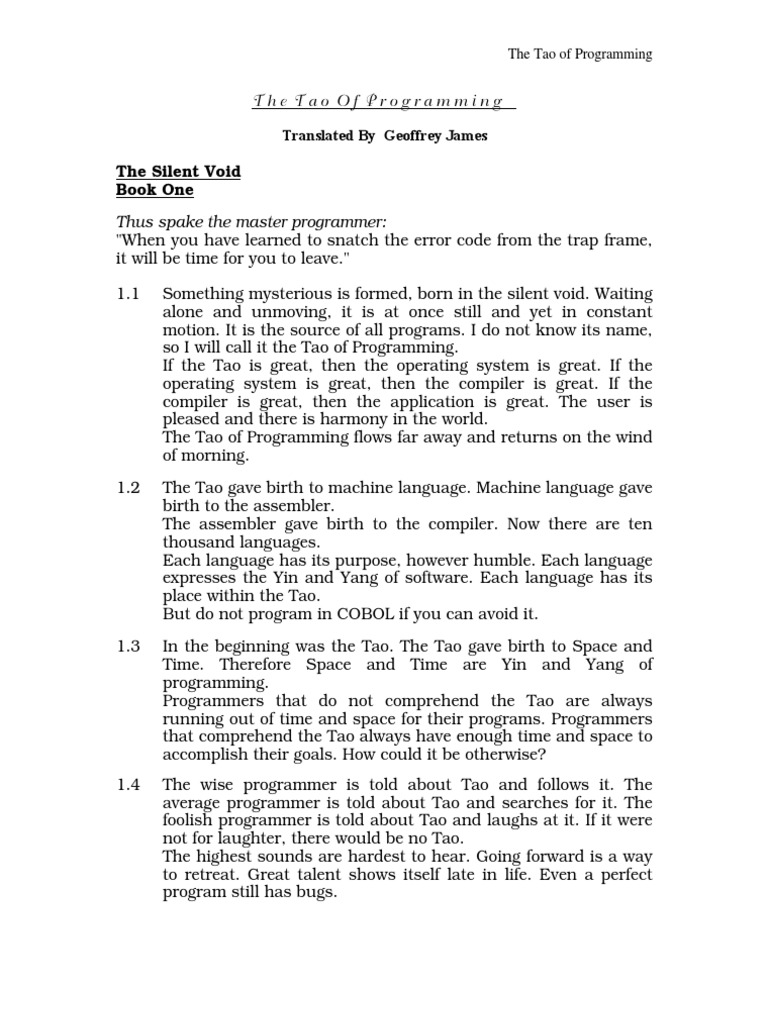 The Tao of Programming

The Tao Of Programming

Translated By Geoffrey James

The Silent Void
Book One

Thus spake the master programmer:
"When you have learned to snatch the error code from the trap frame, it will be time for you to leave."

1.1 Something mysterious is formed, born in the silent void. Waiting alone and unmoving, it is at once still and yet in constant motion. It is the source of all programs. I do not know its name, so I will call it the Tao of Programming.
If the Tao is great, then the operating system is great. If the operating system is great, then the compiler is great. If the compiler is great, then the application is great. The user is pleased and there is harmony in the world.
The Tao of Programming flows far away and returns on the wind of morning.

1.2 The Tao gave birth to machine language. Machine language gave birth to the assembler.
The assembler gave birth to the compiler. Now there are ten thousand languages.
Each language has its purpose, however humble. Each language expresses the Yin and Yang of software. Each language has its place within the Tao.
But do not program in COBOL if you can avoid it.

1.3 In the beginning was the Tao. The Tao gave birth to Space and Time. Therefore Space and Time are Yin and Yang of programming.
Programmers that do not comprehend the Tao are always running out of time and space for their programs. Programmers that comprehend the Tao always have enough time and space to accomplish their goals. How could it be otherwise?

1.4 The wise programmer is told about Tao and follows it. The average programmer is told about Tao and searches for it. The foolish programmer is told about Tao and laughs at it. If it were not for laughter, there would be no Tao.
The highest sounds are hardest to hear. Going forward is a way to retreat. Great talent shows itself late in life. Even a perfect program still has bugs.